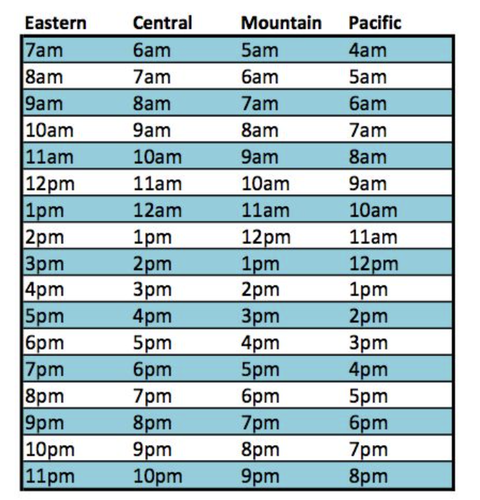 | Eastern | Central | Mountain | Pacific |
|---|---|---|---|
| 7am | 6am | 5am | 4am |
| 8am | 7am | 6am | 5am |
| 9am | 8am | 7am | 6am |
| 10am | 9am | 8am | 7am |
| 11am | 10am | 9am | 8am |
| 12pm | 11am | 10am | 9am |
| 1pm | 12am | 11am | 10am |
| 2pm | 1pm | 12pm | 11am |
| 3pm | 2pm | 1pm | 12pm |
| 4pm | 3pm | 2pm | 1pm |
| 5pm | 4pm | 3pm | 2pm |
| 6pm | 5pm | 4pm | 3pm |
| 7pm | 6pm | 5pm | 4pm |
| 8pm | 7pm | 6pm | 5pm |
| 9pm | 8pm | 7pm | 6pm |
| 10pm | 9pm | 8pm | 7pm |
| 11pm | 10pm | 9pm | 8pm |